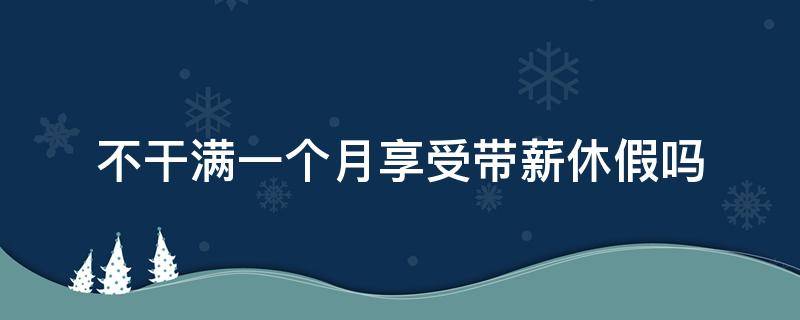 不干满一个月享受带薪休假吗